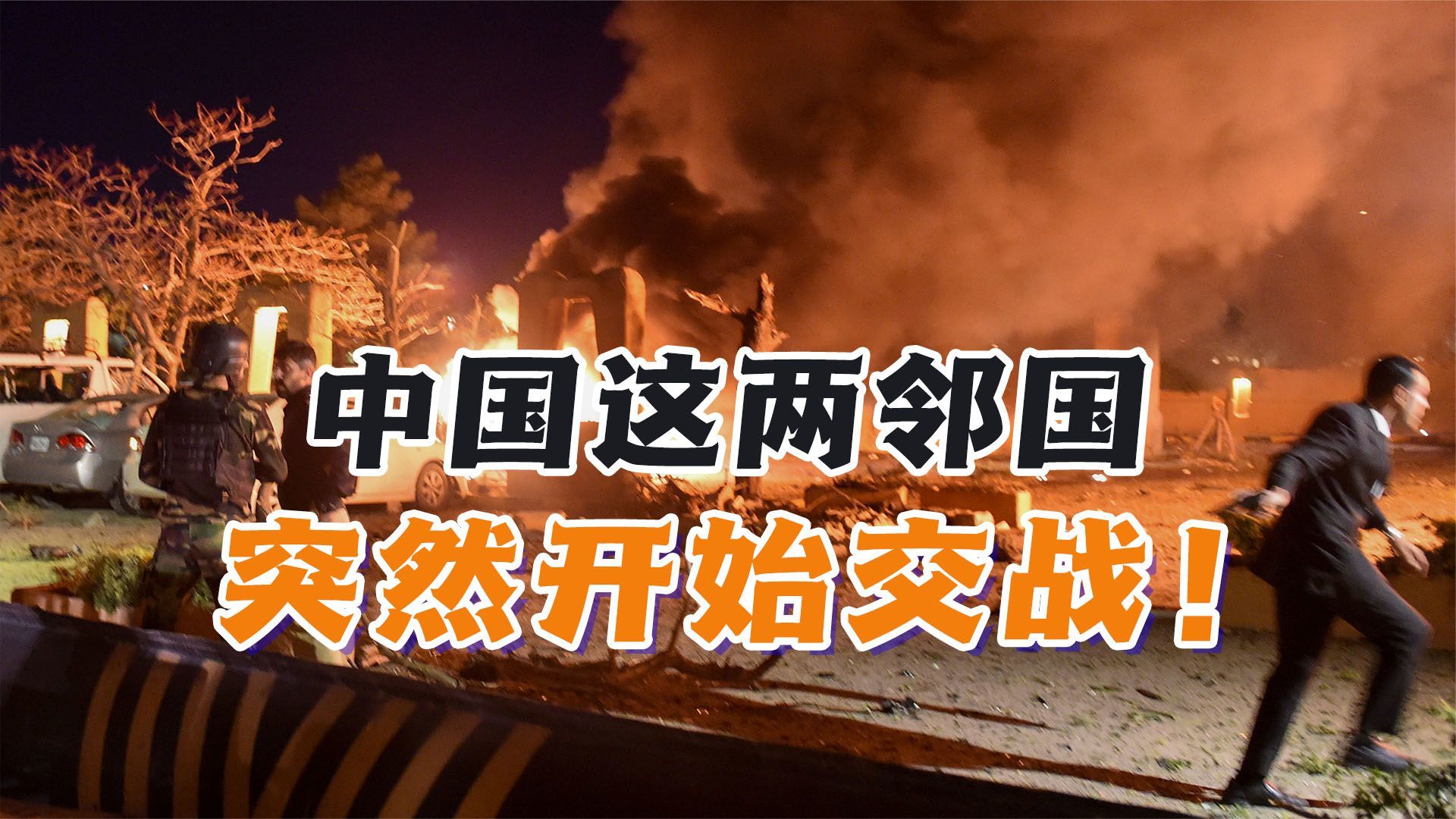 中国这两邻国
突然开始交战！